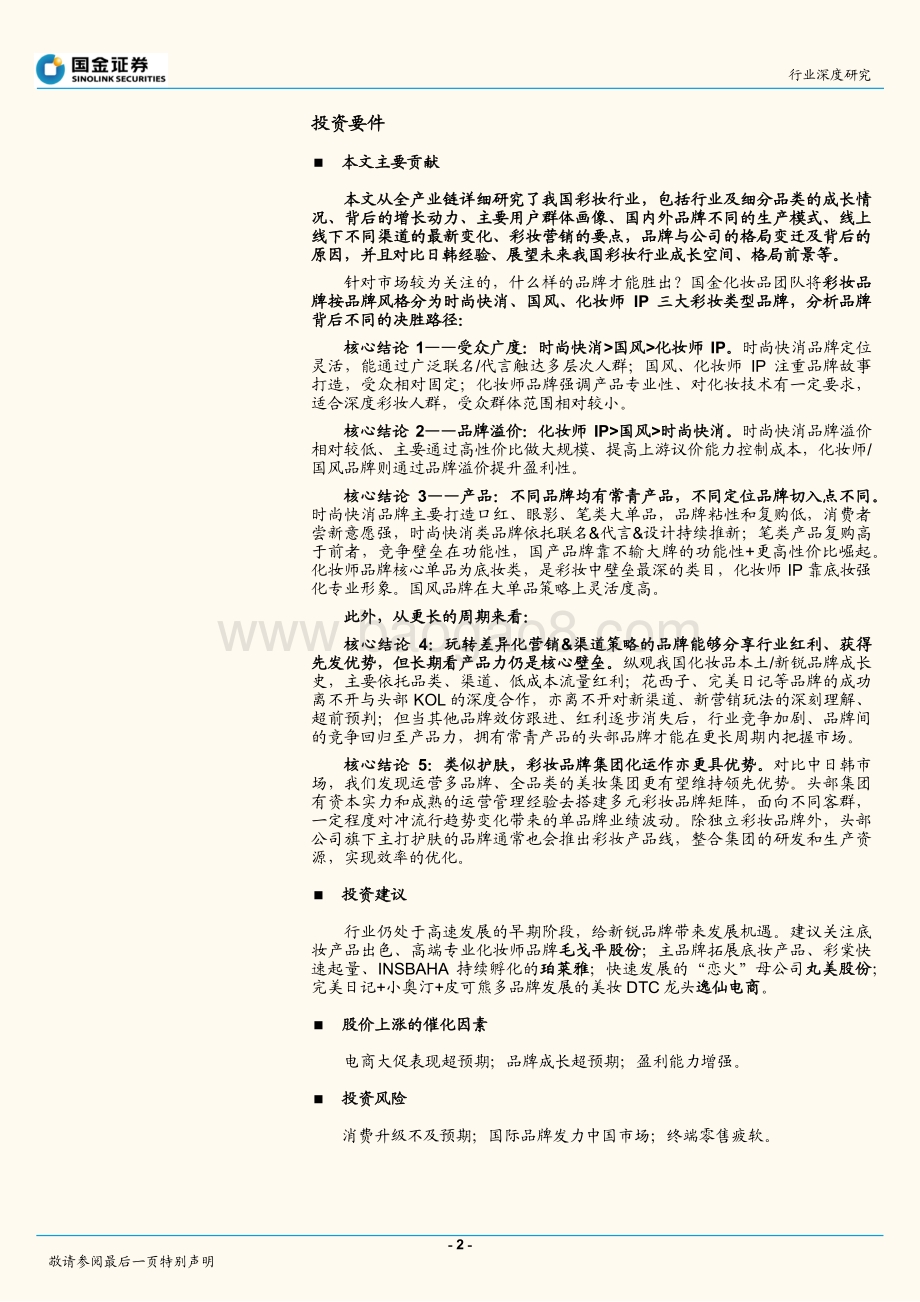 国金证券
SINOLINK SECURITIES

行业深度研究

投资要件

■ 本文主要贡献

本文从全产业链详细研究了我国彩妆行业，包括行业及细分品类的成长情况、背后的增长动力、主要用户群体画像、国内外品牌不同的生产模式、线上线下不同渠道的最新变化、彩妆营销的要点，品牌与公司的格局变迁及背后的原因，并且对比日韩经验、展望未来我国彩妆行业成长空间、格局前景等。

针对市场较为关注的，什么样的品牌才能胜出？国金化妆品团队将彩妆品牌按品牌风格分为时尚快消、国风、化妆师 IP 三大彩妆类型品牌，分析品牌背后不同的决胜路径：

核心结论 1——受众广度：时尚快消>国风>化妆师 IP。时尚快消品牌定位灵活，能通过广泛联名/代言触达多层次人群；国风、化妆师 IP 注重品牌故事打造，受众相对固定；化妆师品牌强调产品专业性、对化妆技术有一定要求，适合深度彩妆人群，受众群体范围相对较小。

核心结论 2——品牌溢价：化妆师 IP>国风>时尚快消。时尚快消品牌溢价相对较低、主要通过高性价比做大规模、提高上游议价能力控制成本，化妆师/国风品牌则通过品牌溢价提升盈利性。

核心结论 3——产品：不同品牌均有常青产品，不同定位品牌切入点不同。时尚快消品牌主要打造口红、眼影、笔类大单品，品牌粘性和复购低，消费者尝新意愿强，时尚快消类品牌依托联名&代言&设计持续推新；笔类产品复购高于前者，竞争壁垒在功能性，国产品牌靠不输大牌的功能性+更高性价比崛起。化妆师品牌核心单品为底妆类，是彩妆中壁垒最深的类目，化妆师 IP 靠底妆强化专业形象。国风品牌在大单品策略上灵活度高。

此外，从更长的周期来看：

核心结论 4：玩转差异化营销&渠道策略的品牌能够分享行业红利、获得先发优势，但长期看产品力仍是核心壁垒。纵观我国化妆品本土/新锐品牌成长史，主要依托品类、渠道、低成本流量红利；花西子、完美日记等品牌的成功离不开与头部 KOL 的深度合作，亦离不开对新渠道、新营销玩法的深刻理解、超前预判；但当其他品牌效仿跟进、红利逐步消失后，行业竞争加剧、品牌间的竞争回归至产品力，拥有常青产品的头部品牌才能在更长周期内把握市场。

核心结论 5：类似护肤，彩妆品牌集团化运作亦更具优势。对比中日韩市场，我们发现运营多品牌、全品类的美妆集团更有望维持领先优势。头部集团有资本实力和成熟的运营管理经验去搭建多元彩妆品牌矩阵，面向不同客群，一定程度对冲流行趋势变化带来的单品牌业绩波动。除独立彩妆品牌外，头部公司旗下主打护肤的品牌通常也会推出彩妆产品线，整合集团的研发和生产资源，实现效率的优化。

■ 投资建议

行业仍处于高速发展的早期阶段，给新锐品牌带来发展机遇。建议关注底妆产品出色、高端专业化妆师品牌毛戈平股份；主品牌拓展底妆产品、彩棠快速起量、INSBAHA 持续孵化的珀莱雅；快速发展的“恋火”母公司丸美股份；完美日记+小奥汀+皮可熊多品牌发展的美妆 DTC 龙头逸仙电商。

■ 股价上涨的催化因素

电商大促表现超预期；品牌成长超预期；盈利能力增强。

■ 投资风险

消费升级不及预期；国际品牌发力中国市场；终端零售疲软。

- 2 -

敬请参阅最后一页特别声明